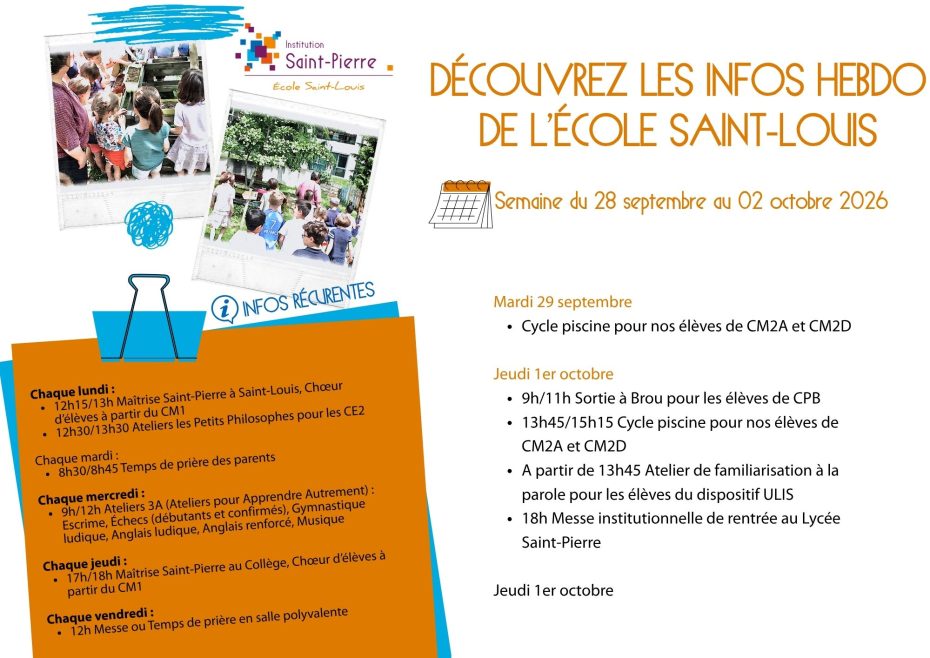 Institution
Saint-Pierre
École Saint-Louis

DÉCOUVREZ LES INFOS HEBDO DE L'ÉCOLE SAINT-LOUIS

Semaine du 28 septembre au 02 octobre 2026

INFOS RÉCURENTES

Chaque lundi :
• 12h15/13h Maîtrise Saint-Pierre à Saint-Louis, Chœur d'élèves à partir du CM1
• 12h30/13h30 Ateliers les Petits Philosophes pour les CE2

Chaque mardi :
• 8h30/8h45 Temps de prière des parents

Chaque mercredi :
• 9h/12h Ateliers 3A (Ateliers pour Apprendre Autrement) : Escrime, Échecs (débutants et confirmés), Gymnastique ludique, Anglais ludique, Anglais renforcé, Musique

Chaque jeudi :
• 17h/18h Maîtrise Saint-Pierre au Collège, Chœur d'élèves à partir du CM1

Chaque vendredi :
• 12h Messe ou Temps de prière en salle polyvalente

Mardi 29 septembre
• Cycle piscine pour nos élèves de CM2A et CM2D

Jeudi 1er octobre
• 9h/11h Sortie à Brou pour les élèves de CPB
• 13h45/15h15 Cycle piscine pour nos élèves de CM2A et CM2D
• A partir de 13h45 Atelier de familiarisation à la parole pour les élèves du dispositif ULIS
• 18h Messe institutionnelle de rentrée au Lycée Saint-Pierre

Jeudi 1er octobre